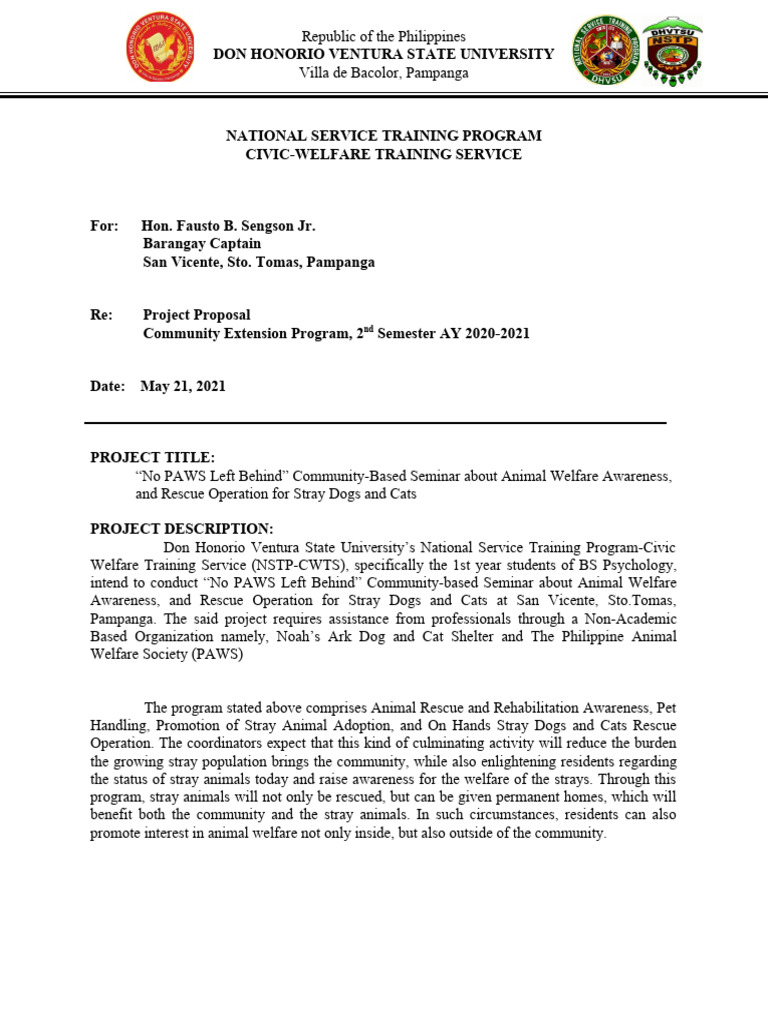 Republic of the Philippines
DON HONORIO VENTURA STATE UNIVERSITY
Villa de Bacolor, Pampanga

NATIONAL SERVICE TRAINING PROGRAM
CIVIC-WELFARE TRAINING SERVICE

For: Hon. Fausto B. Sengson Jr.
Barangay Captain
San Vicente, Sto. Tomas, Pampanga

Re: Project Proposal
Community Extension Program, $2^{nd}$ Semester AY 2020-2021

Date: May 21, 2021

PROJECT TITLE:
"No PAWS Left Behind" Community-Based Seminar about Animal Welfare Awareness, and Rescue Operation for Stray Dogs and Cats

PROJECT DESCRIPTION:
Don Honorio Ventura State University's National Service Training Program-Civic Welfare Training Service (NSTP-CWTS), specifically the 1st year students of BS Psychology, intend to conduct "No PAWS Left Behind" Community-based Seminar about Animal Welfare Awareness, and Rescue Operation for Stray Dogs and Cats at San Vicente, Sto.Tomas, Pampanga. The said project requires assistance from professionals through a Non-Academic Based Organization namely, Noah's Ark Dog and Cat Shelter and The Philippine Animal Welfare Society (PAWS)

The program stated above comprises Animal Rescue and Rehabilitation Awareness, Pet Handling, Promotion of Stray Animal Adoption, and On Hands Stray Dogs and Cats Rescue Operation. The coordinators expect that this kind of culminating activity will reduce the burden the growing stray population brings the community, while also enlightening residents regarding the status of stray animals today and raise awareness for the welfare of the strays. Through this program, stray animals will not only be rescued, but can be given permanent homes, which will benefit both the community and the stray animals. In such circumstances, residents can also promote interest in animal welfare not only inside, but also outside of the community.